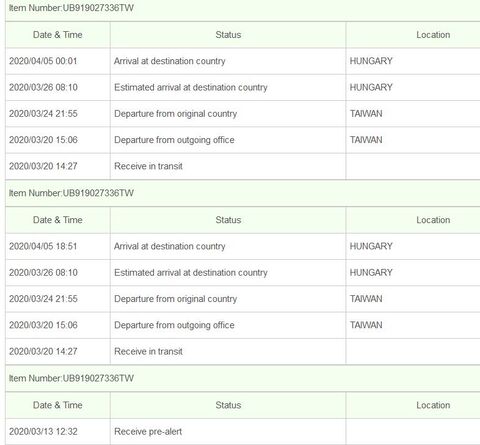 Item Number:UB919027336TW

| Date & Time | Status | Location |
|---|---|---|
| 2020/04/05 00:01 | Arrival at destination country | HUNGARY |
| 2020/03/26 08:10 | Estimated arrival at destination country | HUNGARY |
| 2020/03/24 21:55 | Departure from original country | TAIWAN |
| 2020/03/20 15:06 | Departure from outgoing office | TAIWAN |
| 2020/03/20 14:27 | Receive in transit | |

Item Number:UB919027336TW

| Date & Time | Status | Location |
|---|---|---|
| 2020/04/05 18:51 | Arrival at destination country | HUNGARY |
| 2020/03/26 08:10 | Estimated arrival at destination country | HUNGARY |
| 2020/03/24 21:55 | Departure from original country | TAIWAN |
| 2020/03/20 15:06 | Departure from outgoing office | TAIWAN |
| 2020/03/20 14:27 | Receive in transit | |

Item Number:UB919027336TW

| Date & Time | Status | Location |
|---|---|---|
| 2020/03/13 12:32 | Receive pre-alert | |